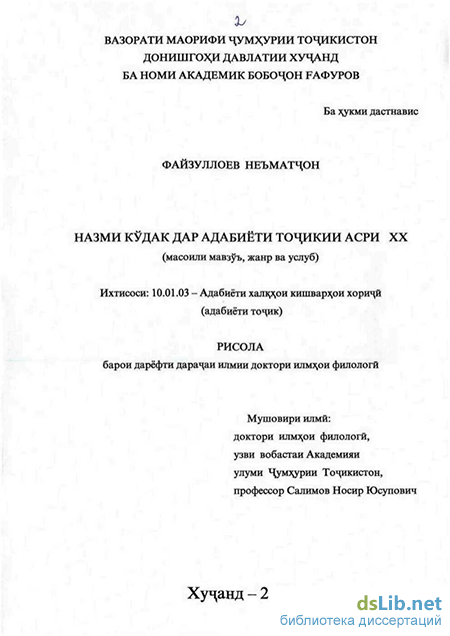 2

ВАЗОРАТИ МАОРИФИ ҶУМҲУРИИ ТОҶИКИСТОН
ДОНИШГОҲИ ДАВЛАТИИ ХУҶАНД
БА НОМИ АКАДЕМИК БОБОҶОН ҒАФУРОВ

Ба ҳукми дастнавис

ФАЙЗУЛЛОЕВ НЕЪМАТҶОН

НАЗМИ КӮДАК ДАР АДАБИЁТИ ТОҶИКИИ АСРИ XX
(масоили мавзӯъ, жанр ва услуб)

Ихтисоси: 10.01.03 – Адабиёти халқҳои кишварҳои хориҷӣ
(адабиёти тоҷик)

РИСОЛА
барои дарёфти дараҷаи илмии доктори илмҳои филологӣ

Мушовири илмӣ:
доктори илмҳои филологӣ,
узви вобастаи Академияи
улуми Ҷумҳурии Тоҷикистон,
профессор Салимов Носир Юсупович

Хуҷанд – 2

dsLib.net
библиотека диссертаций